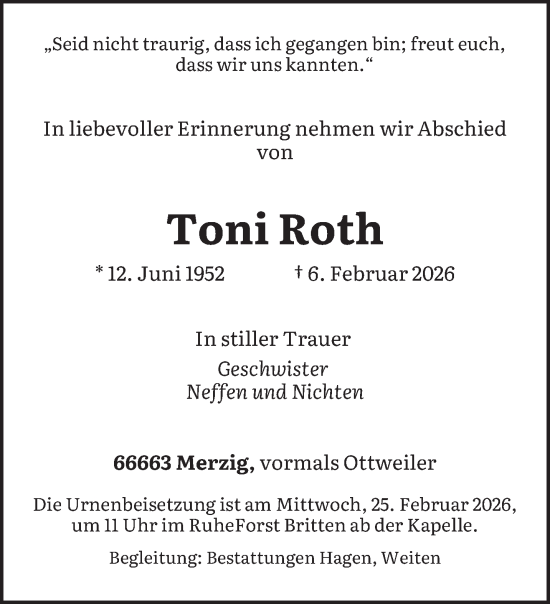 „Seid nicht traurig, dass ich gegangen bin; freut euch, dass wir uns kannten.“

In liebevoller Erinnerung nehmen wir Abschied von

Toni Roth

* 12. Juni 1952 † 6. Februar 2026

In stiller Trauer
Geschwister
Neffen und Nichten

66663 Merzig, vormals Ottweiler

Die Urnenbeisetzung ist am Mittwoch, 25. Februar 2026, um 11 Uhr im RuheForst Britten ab der Kapelle.

Begleitung: Bestattungen Hagen, Weiten